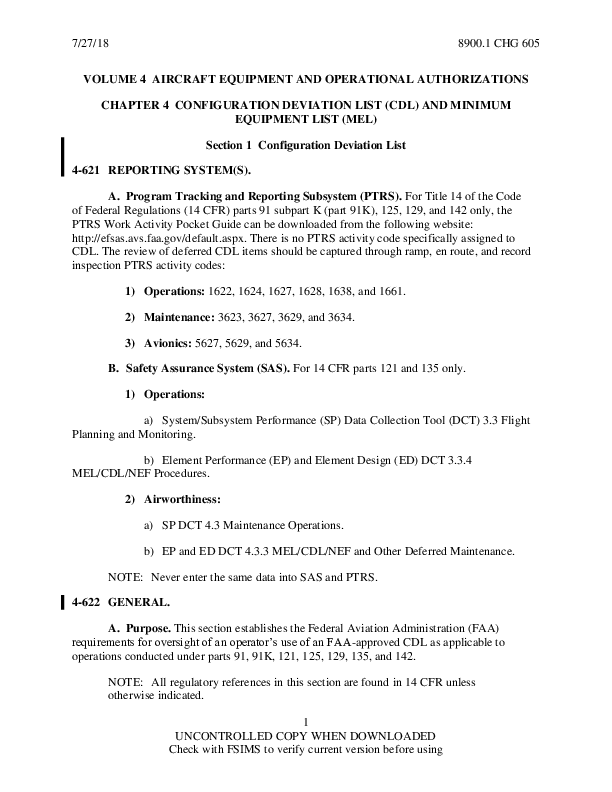 7/27/18

8900.1 CHG 605

VOLUME 4 AIRCRAFT EQUIPMENT AND OPERATIONAL AUTHORIZATIONS

CHAPTER 4 CONFIGURATION DEVIATION LIST (CDL) AND MINIMUM EQUIPMENT LIST (MEL)

Section 1 Configuration Deviation List

4-621 REPORTING SYSTEM(S).

A. Program Tracking and Reporting Subsystem (PTRS). For Title 14 of the Code of Federal Regulations (14 CFR) parts 91 subpart K (part 91K), 125, 129, and 142 only, the PTRS Work Activity Pocket Guide can be downloaded from the following website: http://efsas.avs.faa.gov/default.aspx. There is no PTRS activity code specifically assigned to CDL. The review of deferred CDL items should be captured through ramp, en route, and record inspection PTRS activity codes:

1) Operations: 1622, 1624, 1627, 1628, 1638, and 1661.

2) Maintenance: 3623, 3627, 3629, and 3634.

3) Avionics: 5627, 5629, and 5634.

B. Safety Assurance System (SAS). For 14 CFR parts 121 and 135 only.

1) Operations:

a) System/Subsystem Performance (SP) Data Collection Tool (DCT) 3.3 Flight Planning and Monitoring.

b) Element Performance (EP) and Element Design (ED) DCT 3.3.4 MEL/CDL/NEF Procedures.

2) Airworthiness:

a) SP DCT 4.3 Maintenance Operations.

b) EP and ED DCT 4.3.3 MEL/CDL/NEF and Other Deferred Maintenance.

NOTE: Never enter the same data into SAS and PTRS.

4-622 GENERAL.

A. Purpose. This section establishes the Federal Aviation Administration (FAA) requirements for oversight of an operator's use of an FAA-approved CDL as applicable to operations conducted under parts 91, 91K, 121, 125, 129, 135, and 142.

NOTE: All regulatory references in this section are found in 14 CFR unless otherwise indicated.

1
UNCONTROLLED COPY WHEN DOWNLOADED
Check with FSIMS to verify current version before using